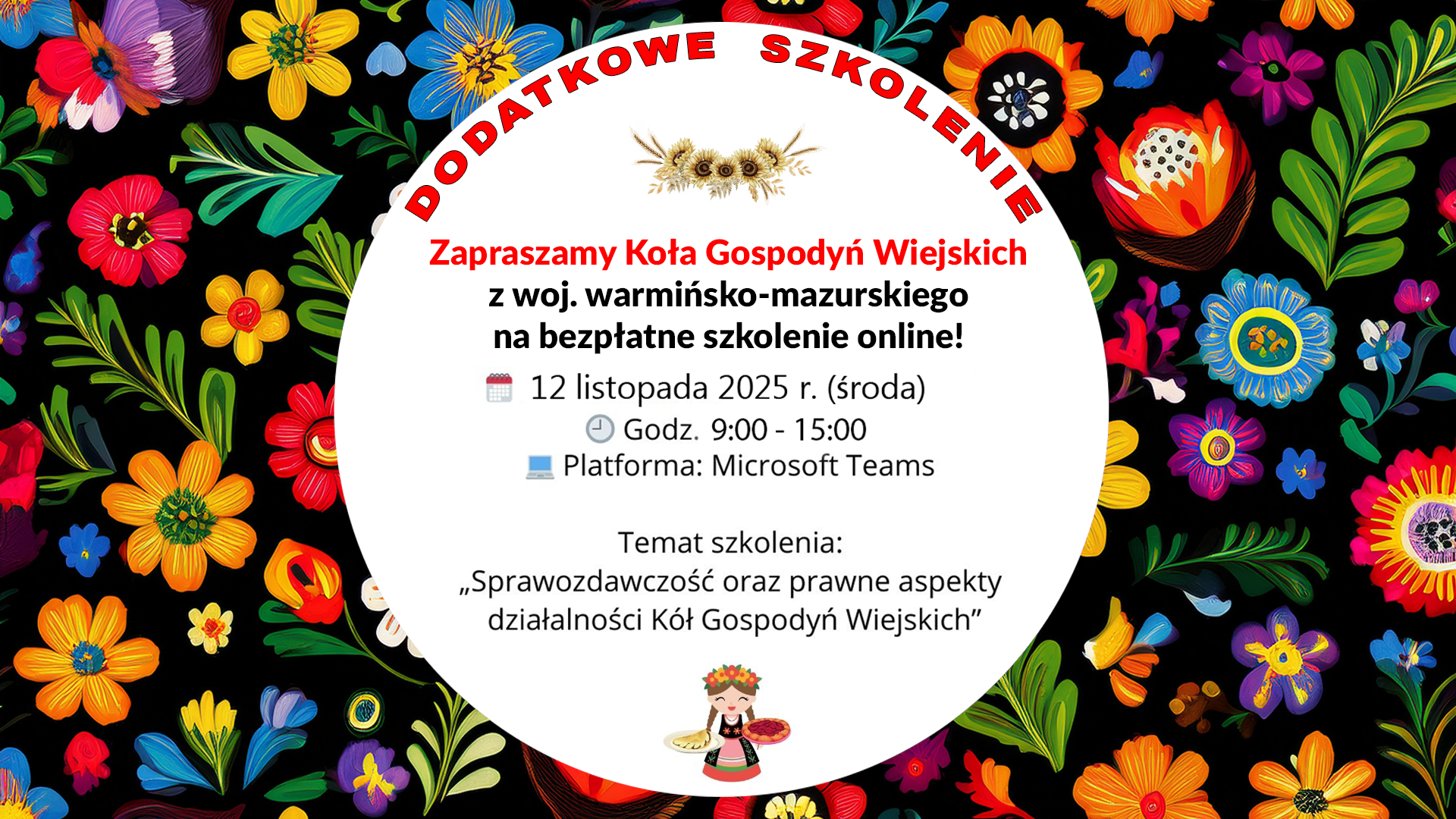 DODATKOWE SZKOLENIE

Zapraszamy Koła Gospodyń Wiejskich z woj. warmińsko-mazurskiego na bezpłatne szkolenie online!

12 listopada 2025 r. (środa)
Godz. 9:00 - 15:00
Platforma: Microsoft Teams

Temat szkolenia:
„Sprawozdawczość oraz prawne aspekty działalności Kół Gospodyń Wiejskich”